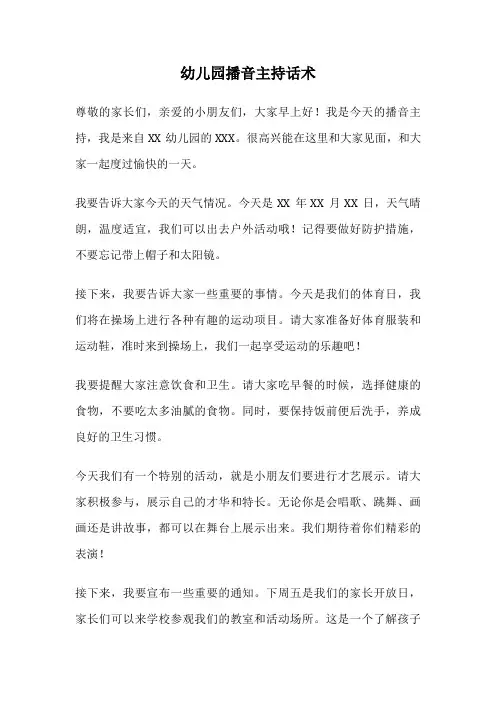 幼儿园播音主持话术

尊敬的家长们，亲爱的小朋友们，大家早上好！我是今天的播音主持，我是来自 XX 幼儿园的 XXX。很高兴能在这里和大家见面，和大家一起度过愉快的一天。

我要告诉大家今天的天气情况。今天是 XX 年 XX 月 XX 日，天气晴朗，温度适宜，我们可以出去户外活动哦！记得要做好防护措施，不要忘记带上帽子和太阳镜。

接下来，我要告诉大家一些重要的事情。今天是我们的体育日，我们将在操场上进行各种有趣的运动项目。请大家准备好体育服装和运动鞋，准时来到操场上，我们一起享受运动的乐趣吧！

我要提醒大家注意饮食和卫生。请大家吃早餐的时候，选择健康的食物，不要吃太多油腻的食物。同时，要保持饭前便后洗手，养成良好的卫生习惯。

今天我们有一个特别的活动，就是小朋友们要进行才艺展示。请大家积极参与，展示自己的才华和特长。无论你是会唱歌、跳舞、画画还是讲故事，都可以在舞台上展示出来。我们期待着你们精彩的表演！

接下来，我要宣布一些重要的通知。下周五是我们的家长开放日，家长们可以来学校参观我们的教室和活动场所。这是一个了解孩子